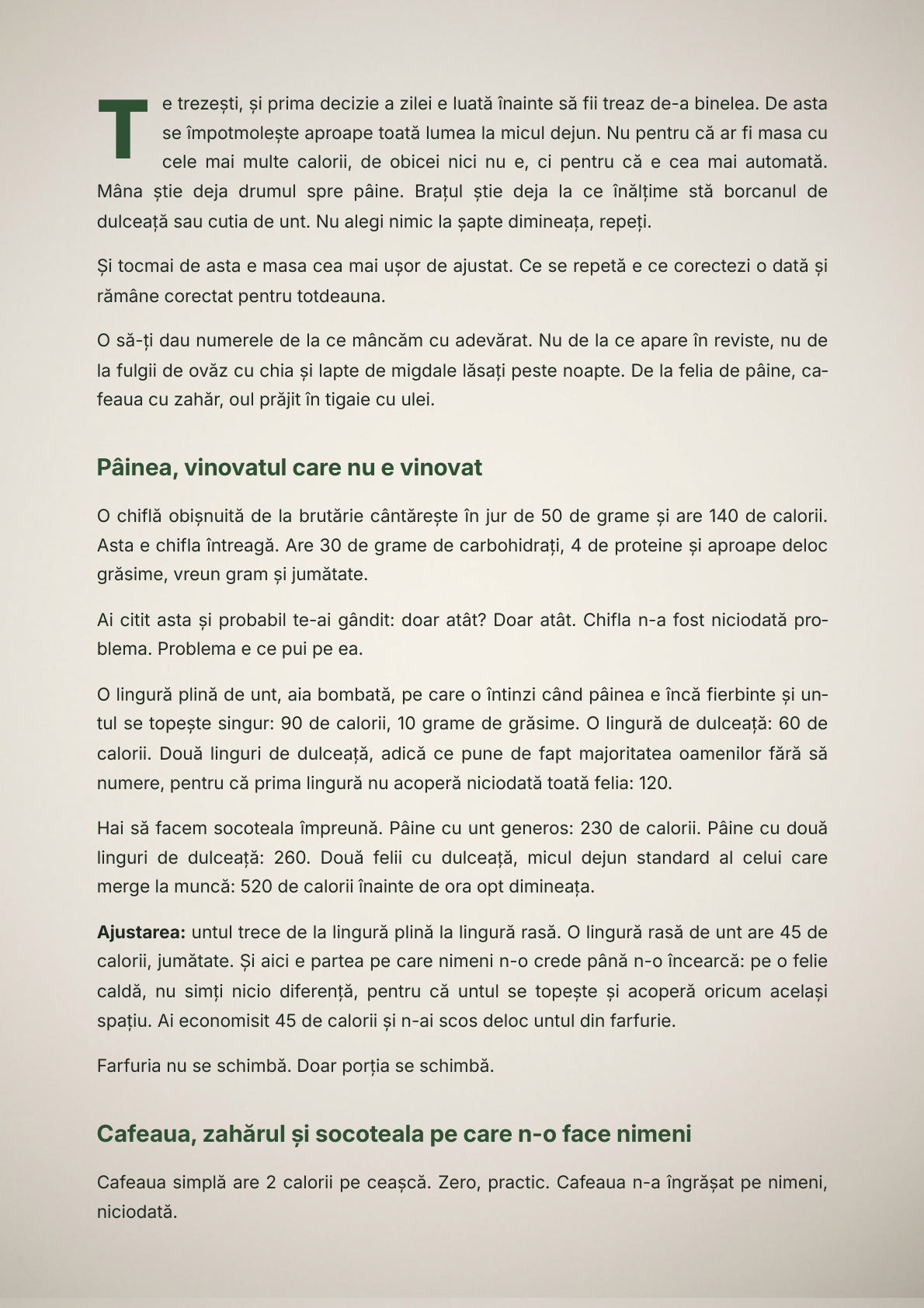 Te trezești, și prima decizie a zilei e luată înainte să fii treaz de-a binelea. De asta se împotmolește aproape toată lumea la micul dejun. Nu pentru că ar fi masa cu cele mai multe calorii, de obicei nici nu e, ci pentru că e cea mai automată. Mâna știe deja drumul spre pâine. Brațul știe deja la ce înălțime stă borcanul de dulceață sau cutia de unt. Nu alegi nimic la șapte dimineața, repeți.

Și tocmai de asta e masa cea mai ușor de ajustat. Ce se repetă e ce corectezi o dată și rămâne corectat pentru totdeauna.

O să-ți dau numerele de la ce mâncăm cu adevărat. Nu de la ce apare în reviste, nu de la fulgii de ovăz cu chia și lapte de migdale lăsați peste noapte. De la felia de pâine, cafeaua cu zahăr, oul prăjit în tigaie cu ulei.

Pâinea, vinovatul care nu e vinovat

O chiflă obișnuită de la brutărie cântărește în jur de 50 de grame și are 140 de calorii. Asta e chifla întreagă. Are 30 de grame de carbohidrați, 4 de proteine și aproape deloc grăsime, vreun gram și jumătate.

Ai citit asta și probabil te-ai gândit: doar atât? Doar atât. Chifla n-a fost niciodată problema. Problema e ce pui pe ea.

O lingură plină de unt, aia bombată, pe care o întinzi când pâinea e încă fierbinte și untul se topește singur: 90 de calorii, 10 grame de grăsime. O lingură de dulceață: 60 de calorii. Două linguri de dulceață, adică ce pune de fapt majoritatea oamenilor fără să numere, pentru că prima lingură nu acoperă niciodată toată felia: 120.

Hai să facem socoteala împreună. Pâine cu unt generos: 230 de calorii. Pâine cu două linguri de dulceață: 260. Două felii cu dulceață, micul dejun standard al celui care merge la muncă: 520 de calorii înainte de ora opt dimineața.

Ajustarea: untul trece de la lingură plină la lingură rasă. O lingură rasă de unt are 45 de calorii, jumătate. Și aici e partea pe care nimeni n-o crede până n-o încearcă: pe o felie caldă, nu simți nicio diferență, pentru că untul se topește și acoperă oricum același spațiu. Ai economisit 45 de calorii și n-ai scos deloc untul din farfurie.

Farfuria nu se schimbă. Doar porția se schimbă.

Cafeaua, zahărul și socoteala pe care n-o face nimeni

Cafeaua simplă are 2 calorii pe ceașcă. Zero, practic. Cafeaua n-a îngrășat pe nimeni, niciodată.